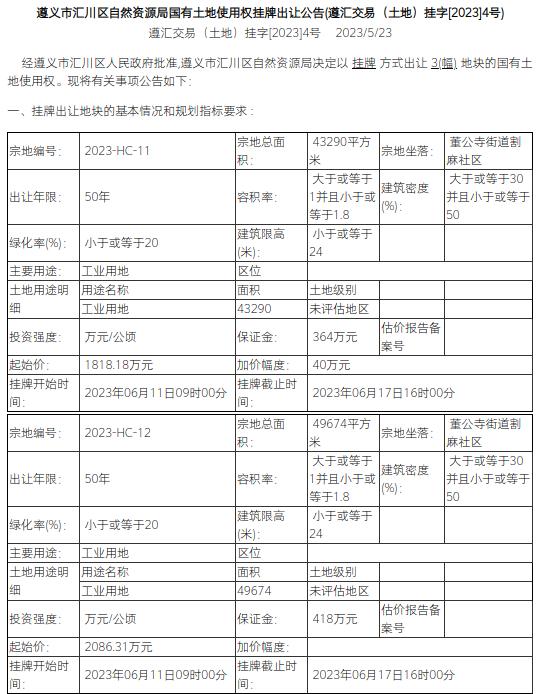 遵义市汇川区自然资源局国有土地使用权挂牌出让公告(遵汇交易（土地）挂字[2023]4号)

遵汇交易（土地）挂字[2023]4号　2023/5/23

经遵义市汇川区人民政府批准,遵义市汇川区自然资源局决定以 挂牌 方式出让 3(幅) 地块的国有土地使用权。现将有关事项公告如下：

一、挂牌出让地块的基本情况和规划指标要求：

| 宗地编号： | 2023-HC-11 | 宗地总面积： | 43290平方米 | 宗地坐落： | 董公寺街道割麻社区 |
|---|---|---|---|---|---|
| 出让年限： | 50年 | 容积率： | 大于或等于1并且小于或等于1.8 | 建筑密度(%)： | 大于或等于30并且小于或等于50 |
| 绿化率(%)： | 小于或等于20 | 建筑限高(米)： | 小于或等于24 | | |
| 主要用途： | 工业用地 | 区位 | | | |
| 土地用途明细 | 用途名称 | 面积 | 土地级别 | | |
| | 工业用地 | 43290 | 未评估地区 | | |
| 投资强度： | 万元/公顷 | 保证金： | 364万元 | 估价报告备案号 | |
| 起始价： | 1818.18万元 | 加价幅度： | 40万元 | | |
| 挂牌开始时间： | 2023年06月11日09时00分 | 挂牌截止时间： | 2023年06月17日16时00分 | | |

| 宗地编号： | 2023-HC-12 | 宗地总面积： | 49674平方米 | 宗地坐落： | 董公寺街道割麻社区 |
|---|---|---|---|---|---|
| 出让年限： | 50年 | 容积率： | 大于或等于1并且小于或等于1.8 | 建筑密度(%)： | 大于或等于30并且小于或等于50 |
| 绿化率(%)： | 小于或等于20 | 建筑限高(米)： | 小于或等于24 | | |
| 主要用途： | 工业用地 | 区位 | | | |
| 土地用途明细 | 用途名称 | 面积 | 土地级别 | | |
| | 工业用地 | 49674 | 未评估地区 | | |
| 投资强度： | 万元/公顷 | 保证金： | 418万元 | 估价报告备案号 | |
| 起始价： | 2086.31万元 | 加价幅度： | | | |
| 挂牌开始时间： | 2023年06月11日09时00分 | 挂牌截止时间： | 2023年06月17日16时00分 | | |